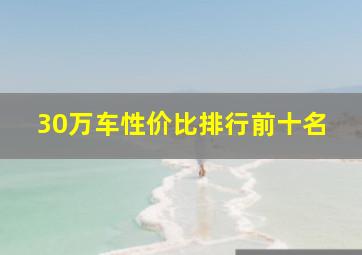 30万车性价比排行前十名